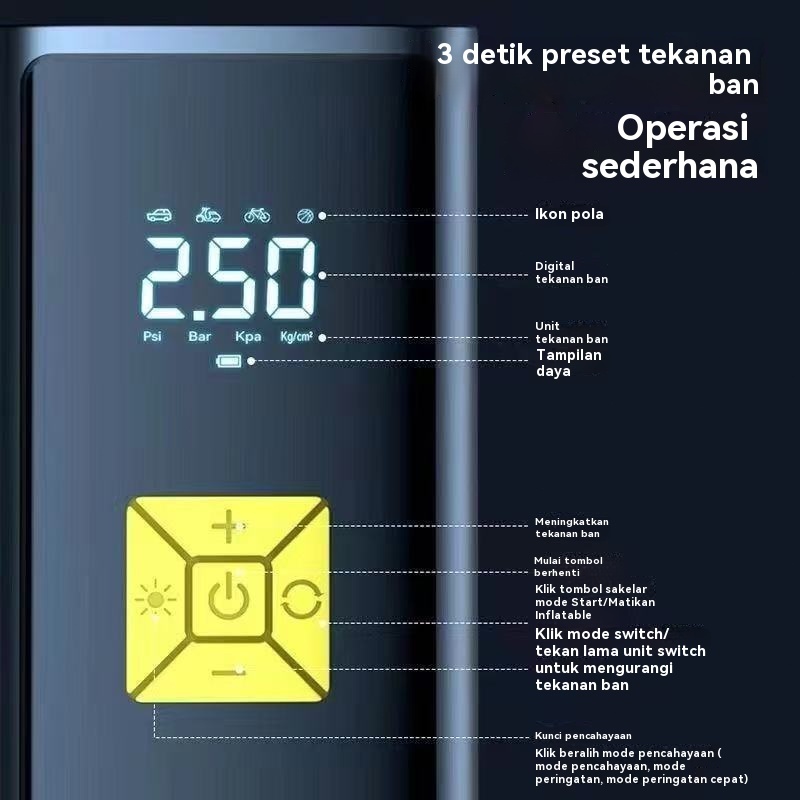 3 detik preset tekanan ban

Operasi sederhana

2.50

Psi Bar Kpa Kg/cm²

Ikon pola

Digital
tekanan ban

Unit
tekanan ban

Tampilan
daya

Meningkatkan
tekanan ban

Mulai tombol
berhenti

Klik tombol sakelar
mode Start/Matikan
Inflatable

Klik mode switch/
tekan lama unit switch

untuk mengurangi
tekanan ban

Kunci pencahayaan

Klik beralih mode pencahayaan (
mode pencahayaan, mode
peringatan, mode peringatan cepat)